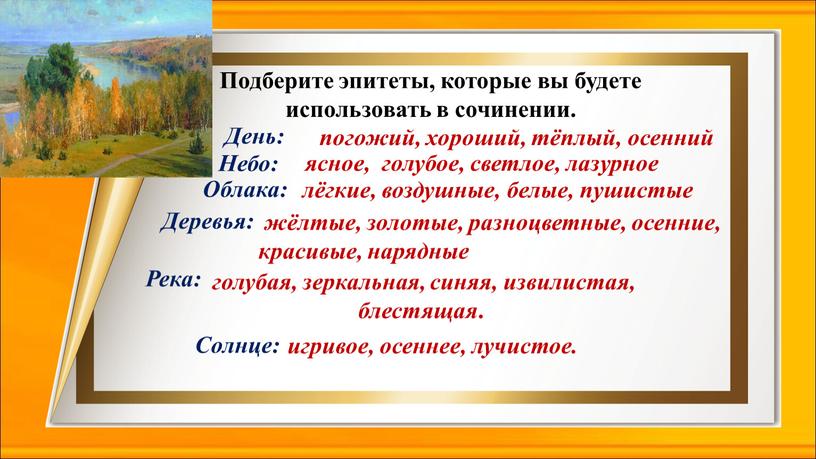 Подберите эпитеты, которые вы будете использовать в сочинении.

День: погожий, хороший, тёплый, осенний

Небо: ясное, голубое, светлое, лазурное

Облака: лёгкие, воздушные, белые, пушистые

Деревья: жёлтые, золотые, разноцветные, осенние, красивые, нарядные

Река: голубая, зеркальная, синяя, извилистая, блестящая.

Солнце: игривое, осеннее, лучистое.